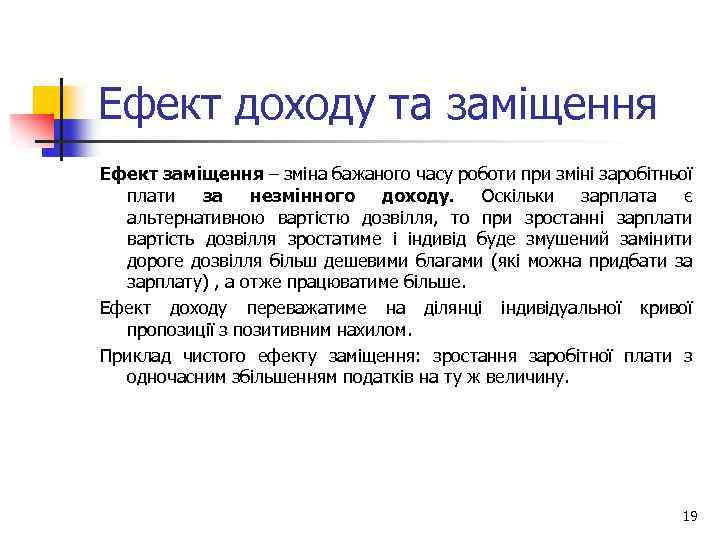 Ефект доходу та заміщення

Ефект заміщення – зміна бажаного часу роботи при зміні заробітньої плати за незмінного доходу. Оскільки зарплата є альтернативною вартістю дозвілля, то при зростанні зарплати вартість дозвілля зростатиме і індивід буде змушений замінити дороге дозвілля більш дешевими благами (які можна придбати за зарплату) , а отже працюватиме більше.

Ефект доходу переважатиме на ділянці індивідуальної кривої пропозиції з позитивним нахилом.

Приклад чистого ефекту заміщення: зростання заробітної плати з одночасним збільшенням податків на ту ж величину.

19